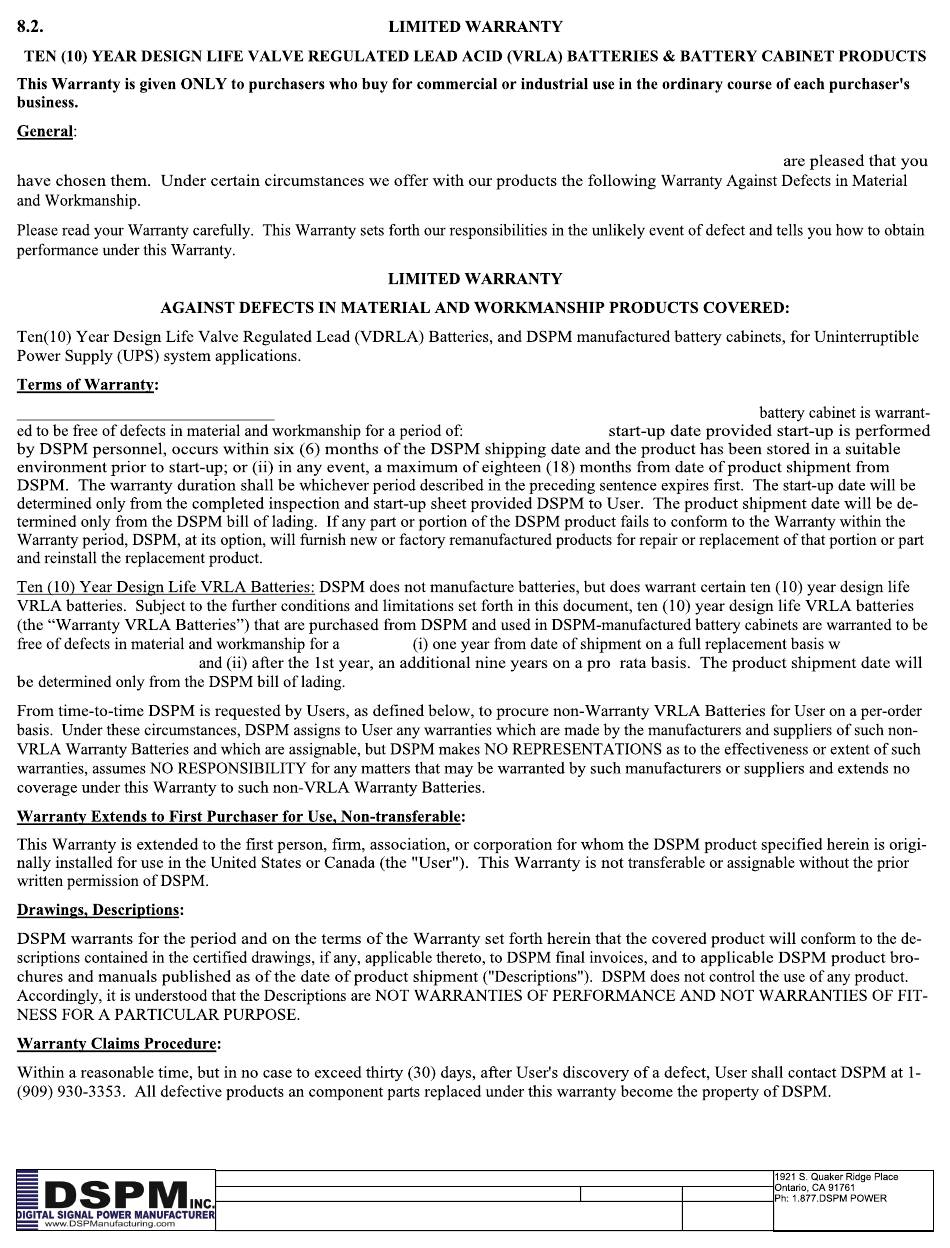 8.2. LIMITED WARRANTY

TEN (10) YEAR DESIGN LIFE VALVE REGULATED LEAD ACID (VRLA) BATTERIES & BATTERY CABINET PRODUCTS

This Warranty is given ONLY to purchasers who buy for commercial or industrial use in the ordinary course of each purchaser's business.

General:

are pleased that you have chosen them. Under certain circumstances we offer with our products the following Warranty Against Defects in Material and Workmanship.

Please read your Warranty carefully. This Warranty sets forth our responsibilities in the unlikely event of defect and tells you how to obtain performance under this Warranty.

LIMITED WARRANTY

AGAINST DEFECTS IN MATERIAL AND WORKMANSHIP PRODUCTS COVERED:

Ten(10) Year Design Life Valve Regulated Lead (VDRLA) Batteries, and DSPM manufactured battery cabinets, for Uninterruptible Power Supply (UPS) system applications.

Terms of Warranty:

battery cabinet is warranted to be free of defects in material and workmanship for a period of: start-up date provided start-up is performed by DSPM personnel, occurs within six (6) months of the DSPM shipping date and the product has been stored in a suitable environment prior to start-up; or (ii) in any event, a maximum of eighteen (18) months from date of product shipment from DSPM. The warranty duration shall be whichever period described in the preceding sentence expires first. The start-up date will be determined only from the completed inspection and start-up sheet provided DSPM to User. The product shipment date will be determined only from the DSPM bill of lading. If any part or portion of the DSPM product fails to conform to the Warranty within the Warranty period, DSPM, at its option, will furnish new or factory remanufactured products for repair or replacement of that portion or part and reinstall the replacement product.

Ten (10) Year Design Life VRLA Batteries: DSPM does not manufacture batteries, but does warrant certain ten (10) year design life VRLA batteries. Subject to the further conditions and limitations set forth in this document, ten (10) year design life VRLA batteries (the "Warranty VRLA Batteries") that are purchased from DSPM and used in DSPM-manufactured battery cabinets are warranted to be free of defects in material and workmanship for a (i) one year from date of shipment on a full replacement basis w and (ii) after the 1st year, an additional nine years on a pro rata basis. The product shipment date will be determined only from the DSPM bill of lading.

From time-to-time DSPM is requested by Users, as defined below, to procure non-Warranty VRLA Batteries for User on a per-order basis. Under these circumstances, DSPM assigns to User any warranties which are made by the manufacturers and suppliers of such non-VRLA Warranty Batteries and which are assignable, but DSPM makes NO REPRESENTATIONS as to the effectiveness or extent of such warranties, assumes NO RESPONSIBILITY for any matters that may be warranted by such manufacturers or suppliers and extends no coverage under this Warranty to such non-VRLA Warranty Batteries.

Warranty Extends to First Purchaser for Use, Non-transferable:

This Warranty is extended to the first person, firm, association, or corporation for whom the DSPM product specified herein is originally installed for use in the United States or Canada (the "User"). This Warranty is not transferable or assignable without the prior written permission of DSPM.

Drawings, Descriptions:

DSPM warrants for the period and on the terms of the Warranty set forth herein that the covered product will conform to the descriptions contained in the certified drawings, if any, applicable thereto, to DSPM final invoices, and to applicable DSPM product brochures and manuals published as of the date of product shipment ("Descriptions"). DSPM does not control the use of any product. Accordingly, it is understood that the Descriptions are NOT WARRANTIES OF PERFORMANCE AND NOT WARRANTIES OF FITNESS FOR A PARTICULAR PURPOSE.

Warranty Claims Procedure:

Within a reasonable time, but in no case to exceed thirty (30) days, after User's discovery of a defect, User shall contact DSPM at 1-(909) 930-3353. All defective products an component parts replaced under this warranty become the property of DSPM.

DSPM INC.
DIGITAL SIGNAL POWER MANUFACTURER
www.DSPManufacturing.com

1921 S. Quaker Ridge Place
Ontario, CA 91761
Ph: 1.877.DSPM POWER